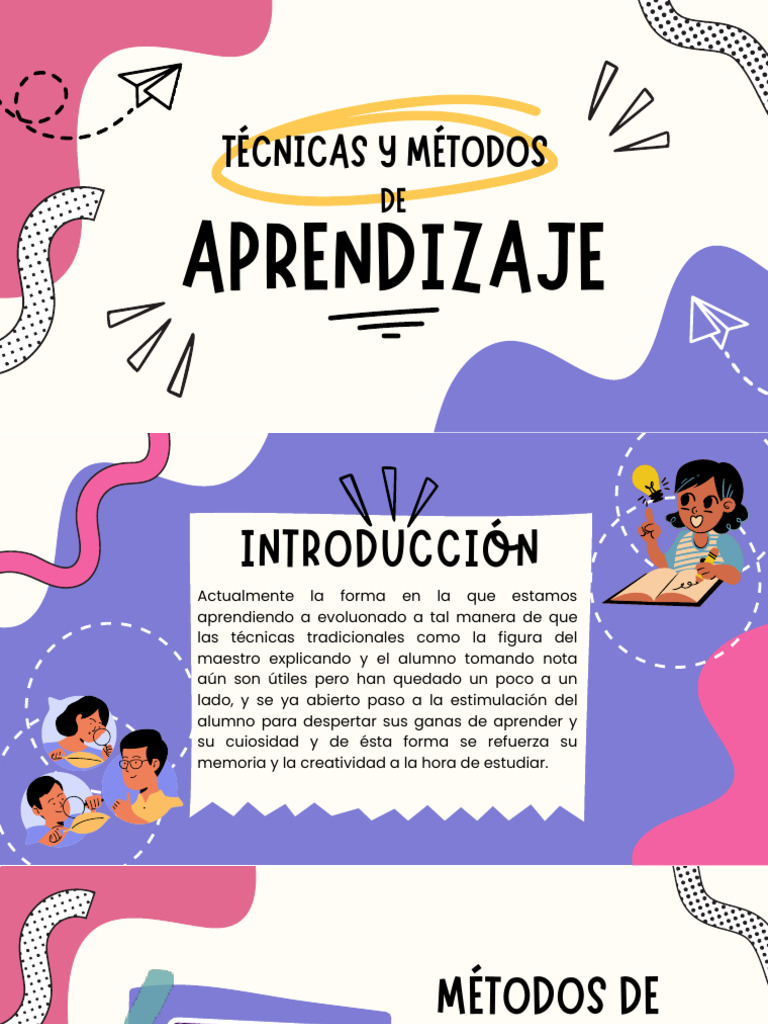 TÉCNICAS Y MÉTODOS
DE
APRENDIZAJE

INTRODUCCIÓN

Actualmente la forma en la que estamos aprendiendo a evoluonado a tal manera de que las técnicas tradicionales como la figura del maestro explicando y el alumno tomando nota aún son útiles pero han quedado un poco a un lado, y se ya abierto paso a la estimulación del alumno para despertar sus ganas de aprender y su cuiosidad y de ésta forma se refuerza su memoria y la creatividad a la hora de estudiar.

MÉTODOS DE